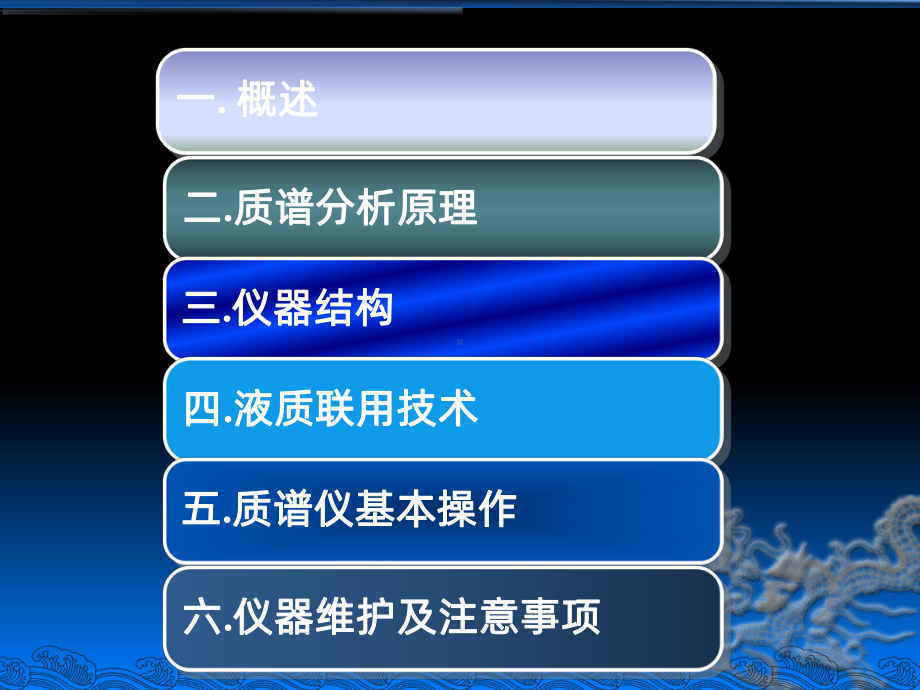 一. 概述

二.质谱分析原理

三.仪器结构

四.液质联用技术

五.质谱仪基本操作

六.仪器维护及注意事项